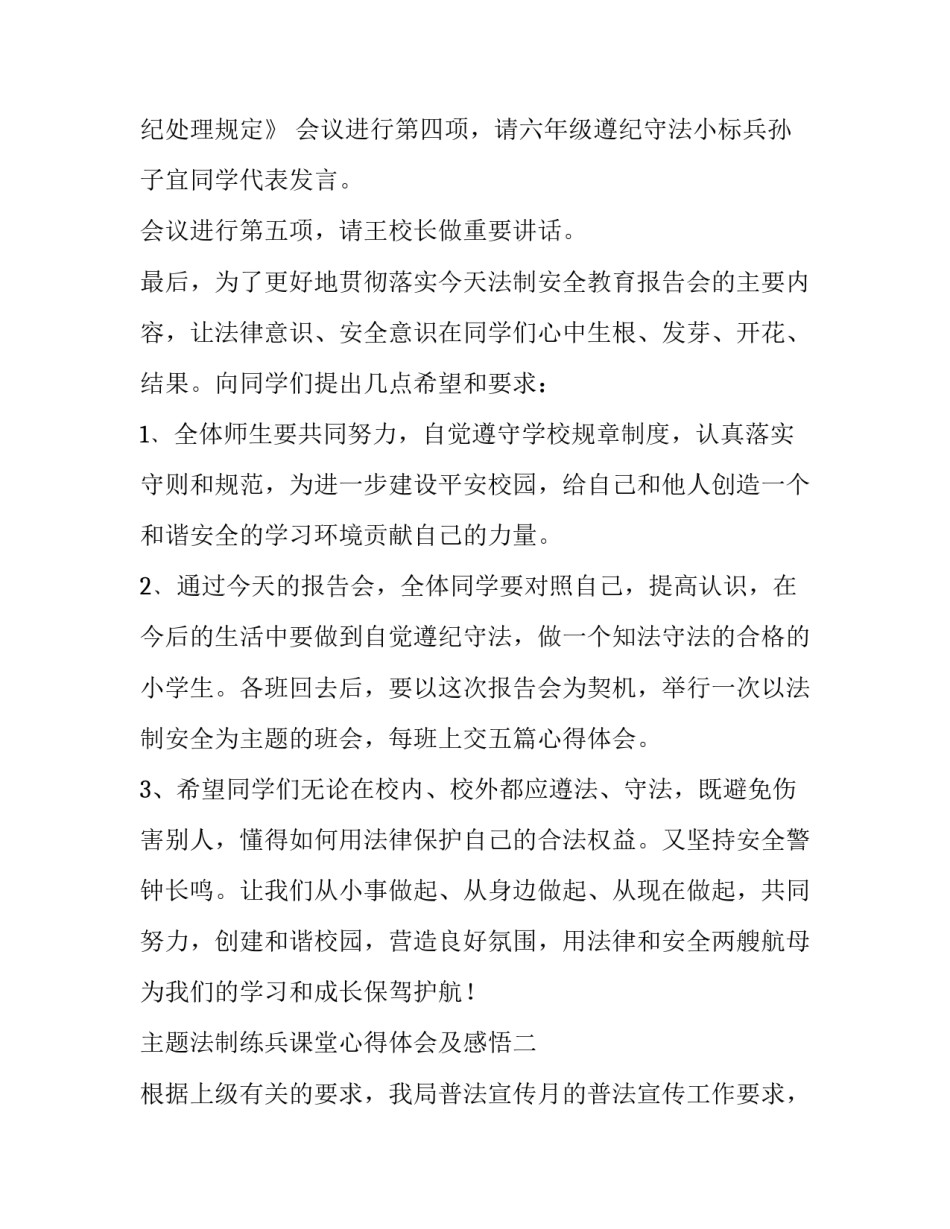 纪处理规定》 会议进行第四项，请六年级遵纪守法小标兵孙子宜同学代表发言。

会议进行第五项，请王校长做重要讲话。

最后，为了更好地贯彻落实今天法制安全教育报告会的主要内容，让法律意识、安全意识在同学们心中生根、发芽、开花、结果。向同学们提出几点希望和要求：

1、全体师生要共同努力，自觉遵守学校规章制度，认真落实守则和规范，为进一步建设平安校园，给自己和他人创造一个和谐安全的学习环境贡献自己的力量。

2、通过今天的报告会，全体同学要对照自己，提高认识，在今后的生活中要做到自觉遵纪守法，做一个知法守法的合格的小学生。各班回去后，要以这次报告会为契机，举行一次以法制安全为主题的班会，每班上交五篇心得体会。

3、希望同学们无论在校内、校外都应遵法、守法，既避免伤害别人，懂得如何用法律保护自己的合法权益。又坚持安全警钟长鸣。让我们从小事做起、从身边做起、从现在做起，共同努力，创建和谐校园，营造良好氛围，用法律和安全两艘航母为我们的学习和成长保驾护航！

主题法制练兵课堂心得体会及感悟二

根据上级有关的要求，我局普法宣传月的普法宣传工作要求，